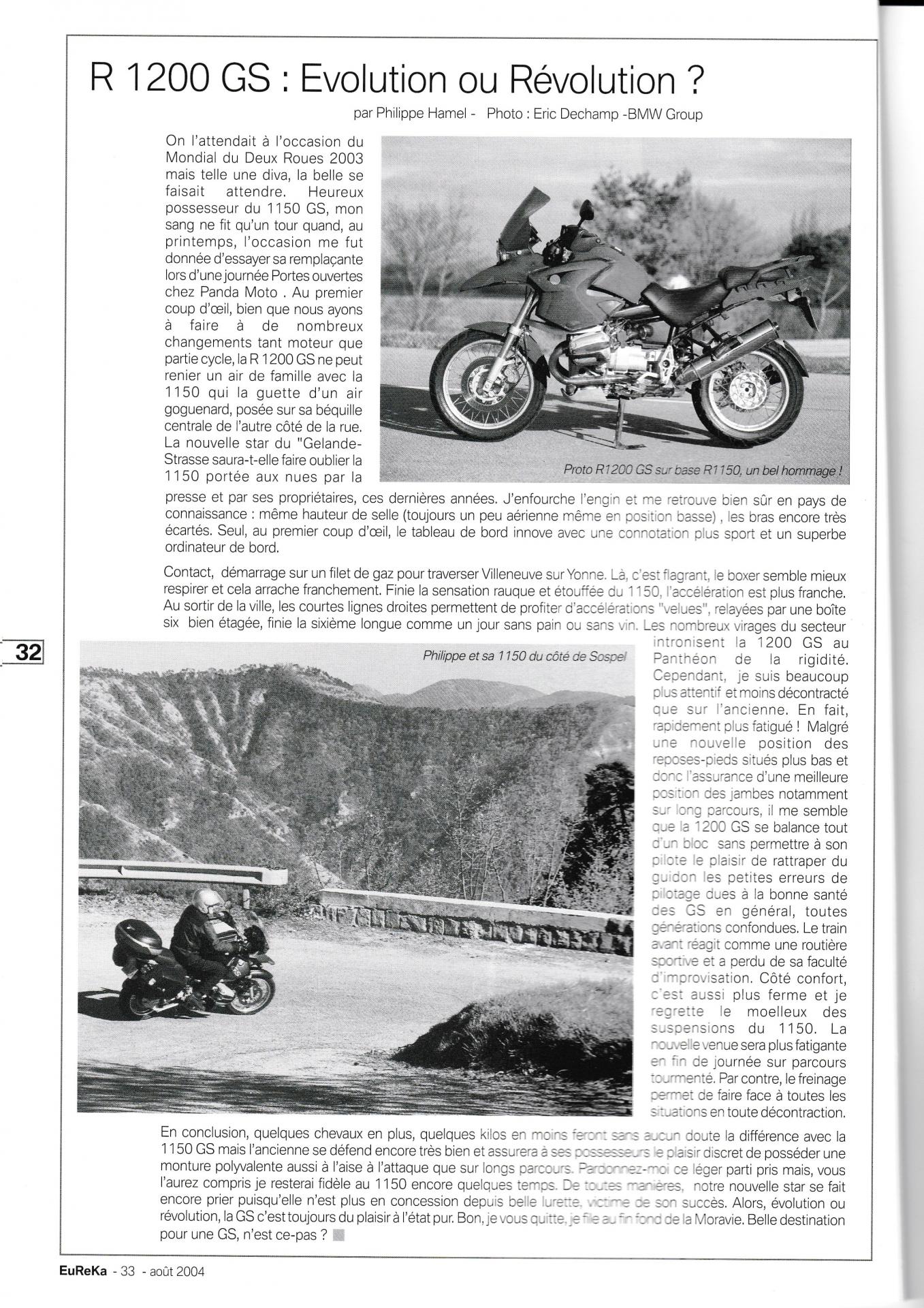 R 1200 GS : Evolution ou Révolution ?

par Philippe Hamel - Photo : Eric Dechamp -BMW Group

On l'attendait à l'occasion du Mondial du Deux Roues 2003 mais telle une diva, la belle se faisait attendre. Heureux possesseur du 1150 GS, mon sang ne fit qu'un tour quand, au printemps, l'occasion me fut donnée d'essayer sa remplaçante lors d'une journée Portes ouvertes chez Panda Moto . Au premier coup d'œil, bien que nous ayons à faire à de nombreux changements tant moteur que partie cycle, la R 1200 GS ne peut renier un air de famille avec la 1150 qui la guette d'un air goguenard, posée sur sa béquille centrale de l'autre côté de la rue. La nouvelle star du "Gelande-Strasse saura-t-elle faire oublier la 1150 portée aux nues par la presse et par ses propriétaires, ces dernières années. J'enfourche l'engin et me retrouve bien sûr en pays de connaissance : même hauteur de selle (toujours un peu aérienne même en position basse) , les bras encore très écartés. Seul, au premier coup d'œil, le tableau de bord innove avec une connotation plus sport et un superbe ordinateur de bord.

Proto R1200 GS sur base R1150, un bel hommage !

Contact, démarrage sur un filet de gaz pour traverser Villeneuve sur Yonne. Là, c'est flagrant, le boxer semble mieux respirer et cela arrache franchement. Finie la sensation rauque et étouffée du 1150, l'accélération est plus franche. Au sortir de la ville, les courtes lignes droites permettent de profiter d'accélérations "velues", relayées par une boîte six bien étagée, finie la sixième longue comme un jour sans pain ou sans vin. Les nombreux virages du secteur intronisent la 1200 GS au Panthéon de la rigidité. Cependant, je suis beaucoup plus attentif et moins décontracté que sur l'ancienne. En fait, rapidement plus fatigué ! Malgré une nouvelle position des reposes-pieds situés plus bas et donc l'assurance d'une meilleure position des jambes notamment sur long parcours, il me semble que la 1200 GS se balance tout d'un bloc sans permettre à son pilote le plaisir de rattraper du guidon les petites erreurs de pilotage dues à la bonne santé des GS en général, toutes générations confondues. Le train avant réagit comme une routière sportive et a perdu de sa faculté d'improvisation. Côté confort, c'est aussi plus ferme et je regrette le moelleux des suspensions du 1150. La nouvelle venue sera plus fatigante en fin de journée sur parcours tourmenté. Par contre, le freinage permet de faire face à toutes les situations en toute décontraction.

32

Philippe et sa 1150 du côté de Sospel

En conclusion, quelques chevaux en plus, quelques kilos en moins feront sans aucun doute la différence avec la 1150 GS mais l'ancienne se défend encore très bien et assurera à ses possesseurs le plaisir discret de posséder une monture polyvalente aussi à l'aise à l'attaque que sur longs parcours. Pardonnez-moi ce léger parti pris mais, vous l'aurez compris je resterai fidèle au 1150 encore quelques temps. De toutes manières, notre nouvelle star se fait encore prier puisqu'elle n'est plus en concession depuis belle lurette, victime de son succès. Alors, évolution ou révolution, la GS c'est toujours du plaisir à l'état pur. Bon, je vous quitte, je file au fin fond de la Moravie. Belle destination pour une GS, n'est ce-pas ?

EuReKa - 33 - août 2004